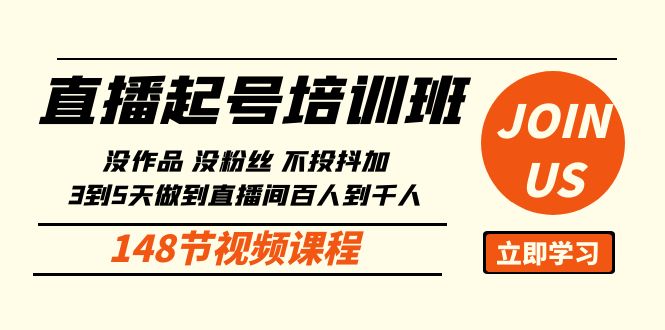 直播起号培训班

没作品 没粉丝 不投抖加

3到5天做到直播间百人到千人

148节视频课程

JOIN US

立即学习